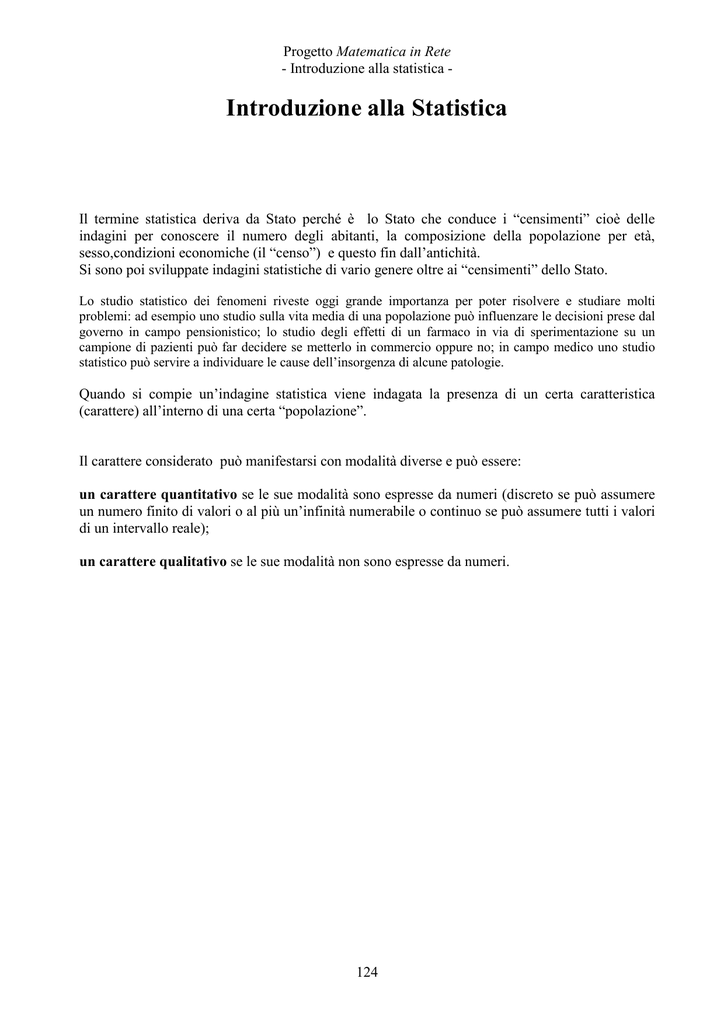 Progetto Matematica in Rete
- Introduzione alla statistica -

Introduzione alla Statistica

Il termine statistica deriva da Stato perché è lo Stato che conduce i “censimenti” cioè delle indagini per conoscere il numero degli abitanti, la composizione della popolazione per età, sesso,condizioni economiche (il “censo”) e questo fin dall’antichità.
Si sono poi sviluppate indagini statistiche di vario genere oltre ai “censimenti” dello Stato.

Lo studio statistico dei fenomeni riveste oggi grande importanza per poter risolvere e studiare molti problemi: ad esempio uno studio sulla vita media di una popolazione può influenzare le decisioni prese dal governo in campo pensionistico; lo studio degli effetti di un farmaco in via di sperimentazione su un campione di pazienti può far decidere se metterlo in commercio oppure no; in campo medico uno studio statistico può servire a individuare le cause dell’insorgenza di alcune patologie.

Quando si compie un’indagine statistica viene indagata la presenza di un certa caratteristica (carattere) all’interno di una certa “popolazione”.

Il carattere considerato può manifestarsi con modalità diverse e può essere:

un carattere quantitativo se le sue modalità sono espresse da numeri (discreto se può assumere un numero finito di valori o al più un’infinità numerabile o continuo se può assumere tutti i valori di un intervallo reale);

un carattere qualitativo se le sue modalità non sono espresse da numeri.

124